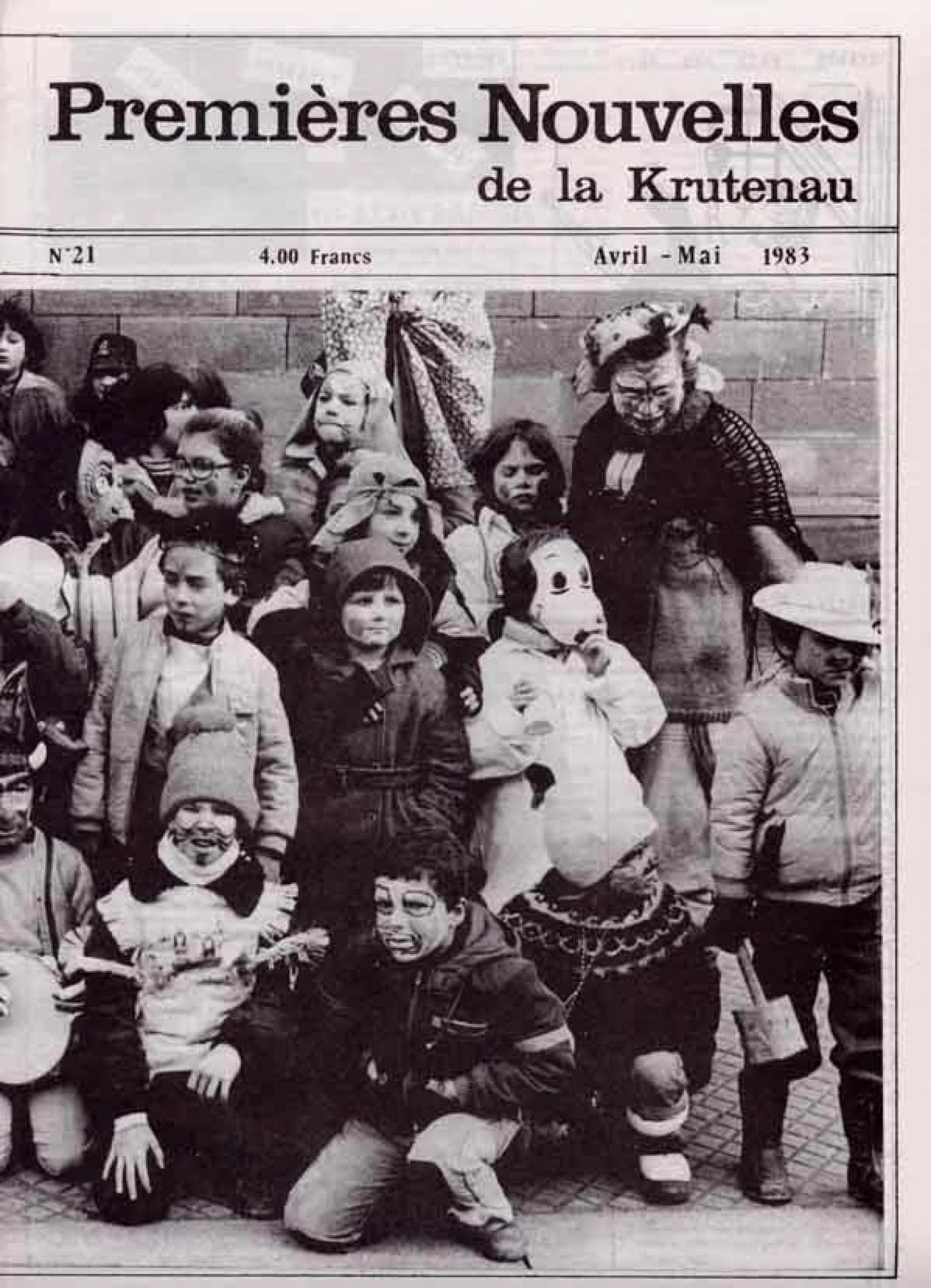 Premières Nouvelles
de la Krutenau

N°21 4.00 Francs Avril - Mai 1983